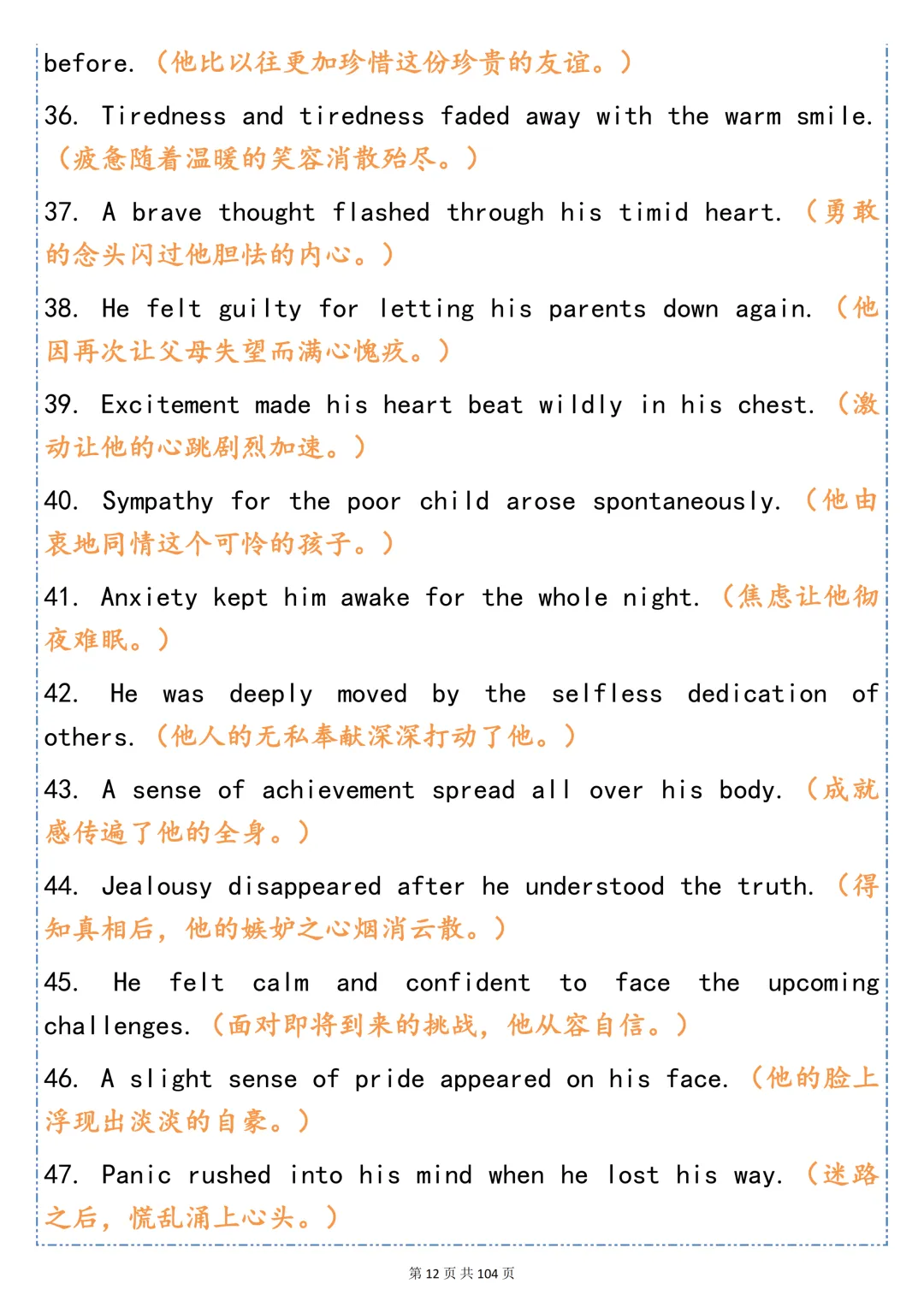 before.（他比以往更加珍惜这份珍贵的友谊。）

36. Tiredness and tiredness faded away with the warm smile.（疲惫随着温暖的笑容消散殆尽。）

37. A brave thought flashed through his timid heart.（勇敢的念头闪过他胆怯的内心。）

38. He felt guilty for letting his parents down again.（他因再次让父母失望而满心愧疚。）

39. Excitement made his heart beat wildly in his chest.（激动让他的心跳剧烈加速。）

40. Sympathy for the poor child arose spontaneously.（他由衷地同情这个可怜的孩子。）

41. Anxiety kept him awake for the whole night.（焦虑让他彻夜难眠。）

42. He was deeply moved by the selfless dedication of others.（他人的无私奉献深深打动了他。）

43. A sense of achievement spread all over his body.（成就感传遍了他的全身。）

44. Jealousy disappeared after he understood the truth.（得知真相后，他的嫉妒之心烟消云散。）

45. He felt calm and confident to face the upcoming challenges.（面对即将到来的挑战，他从容自信。）

46. A slight sense of pride appeared on his face.（他的脸上浮现出淡淡的自豪。）

47. Panic rushed into his mind when he lost his way.（迷路之后，慌乱涌上心头。）

第12页 共104页